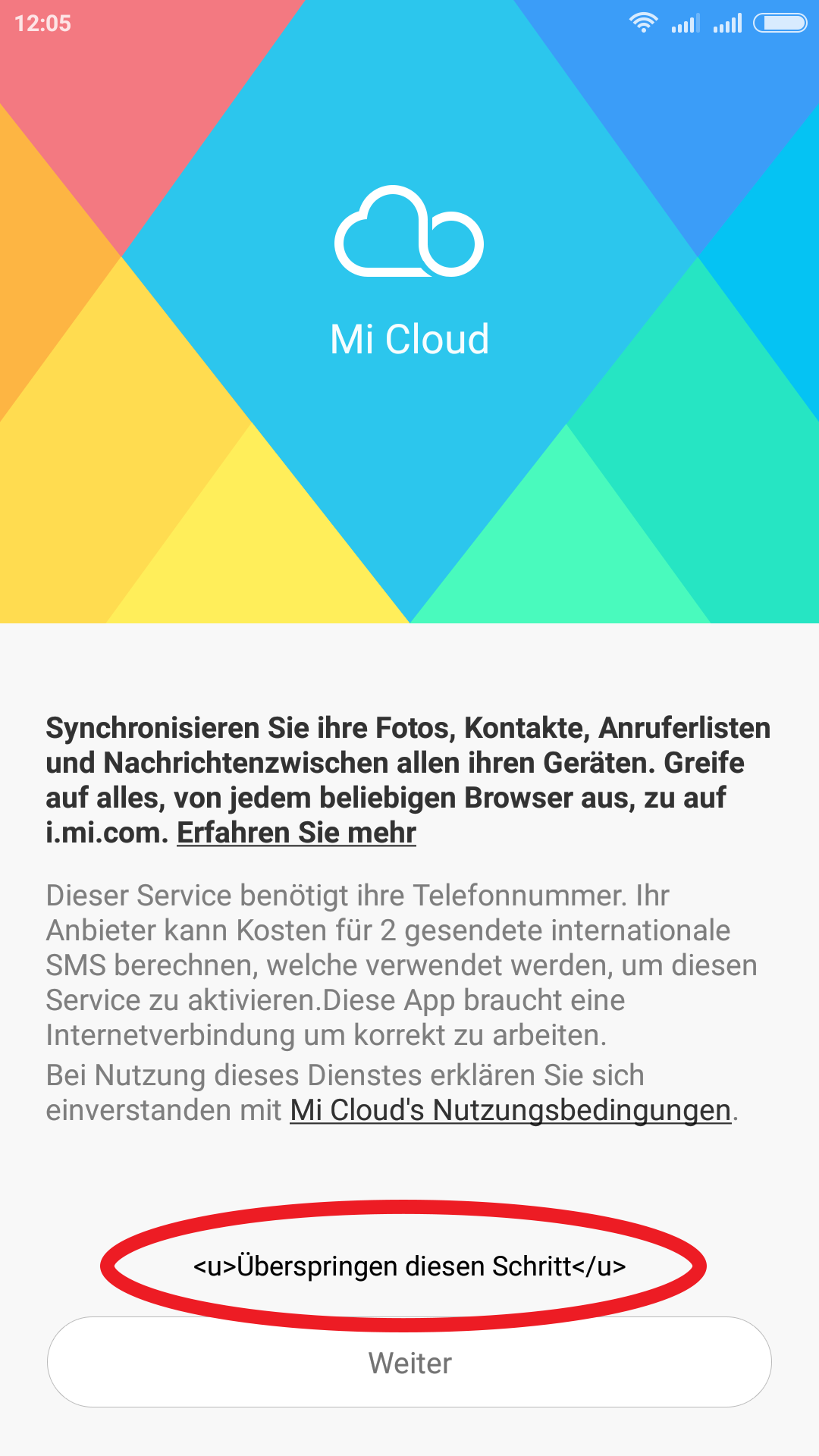 12:05

Mi Cloud

Synchronisieren Sie ihre Fotos, Kontakte, Anruferlisten und Nachrichtenzwischen allen ihren Geräten. Greife auf alles, von jedem beliebigen Browser aus, zu auf i.mi.com. Erfahren Sie mehr

Dieser Service benötigt ihre Telefonnummer. Ihr Anbieter kann Kosten für 2 gesendete internationale SMS berechnen, welche verwendet werden, um diesen Service zu aktivieren.Diese App braucht eine Internetverbindung um korrekt zu arbeiten.
Bei Nutzung dieses Dienstes erklären Sie sich einverstanden mit Mi Cloud's Nutzungsbedingungen.

<u>Überspringen diesen Schritt</u>

Weiter